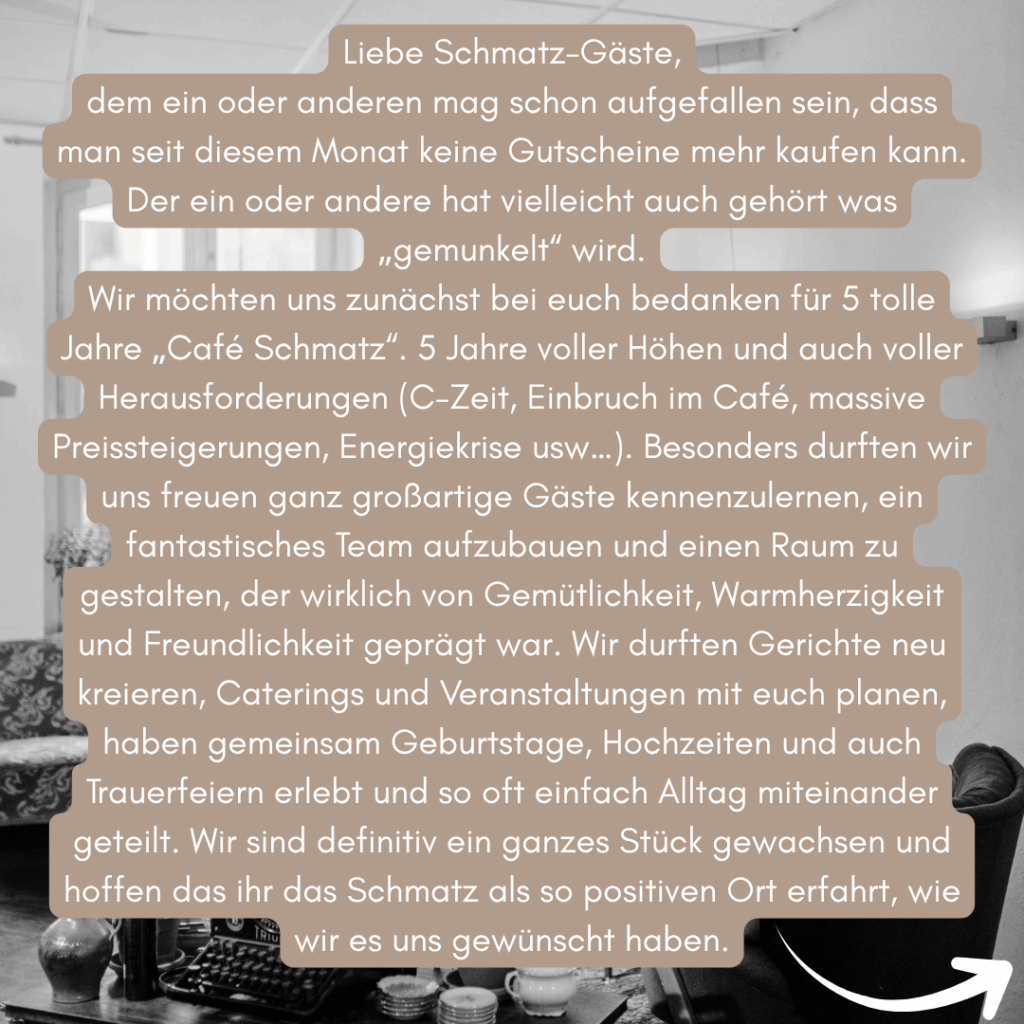 Liebe Schmatz-Gäste,
dem ein oder anderen mag schon aufgefallen sein, dass man seit diesem Monat keine Gutscheine mehr kaufen kann. Der ein oder andere hat vielleicht auch gehört was „gemunkelt“ wird.

Wir möchten uns zunächst bei euch bedanken für 5 tolle Jahre „Café Schmatz“. 5 Jahre voller Höhen und auch voller Herausforderungen (C-Zeit, Einbruch im Café, massive Preissteigerungen, Energiekrise usw...). Besonders durften wir uns freuen ganz großartige Gäste kennenzulernen, ein fantastisches Team aufzubauen und einen Raum zu gestalten, der wirklich von Gemütlichkeit, Warmherzigkeit und Freundlichkeit geprägt war. Wir durften Gerichte neu kreieren, Caterings und Veranstaltungen mit euch planen, haben gemeinsam Geburtstage, Hochzeiten und auch Trauerfeiern erlebt und so oft einfach Alltag miteinander geteilt. Wir sind definitiv ein ganzes Stück gewachsen und hoffen das ihr das Schmatz als so positiven Ort erfahrt, wie wir es uns gewünscht haben.